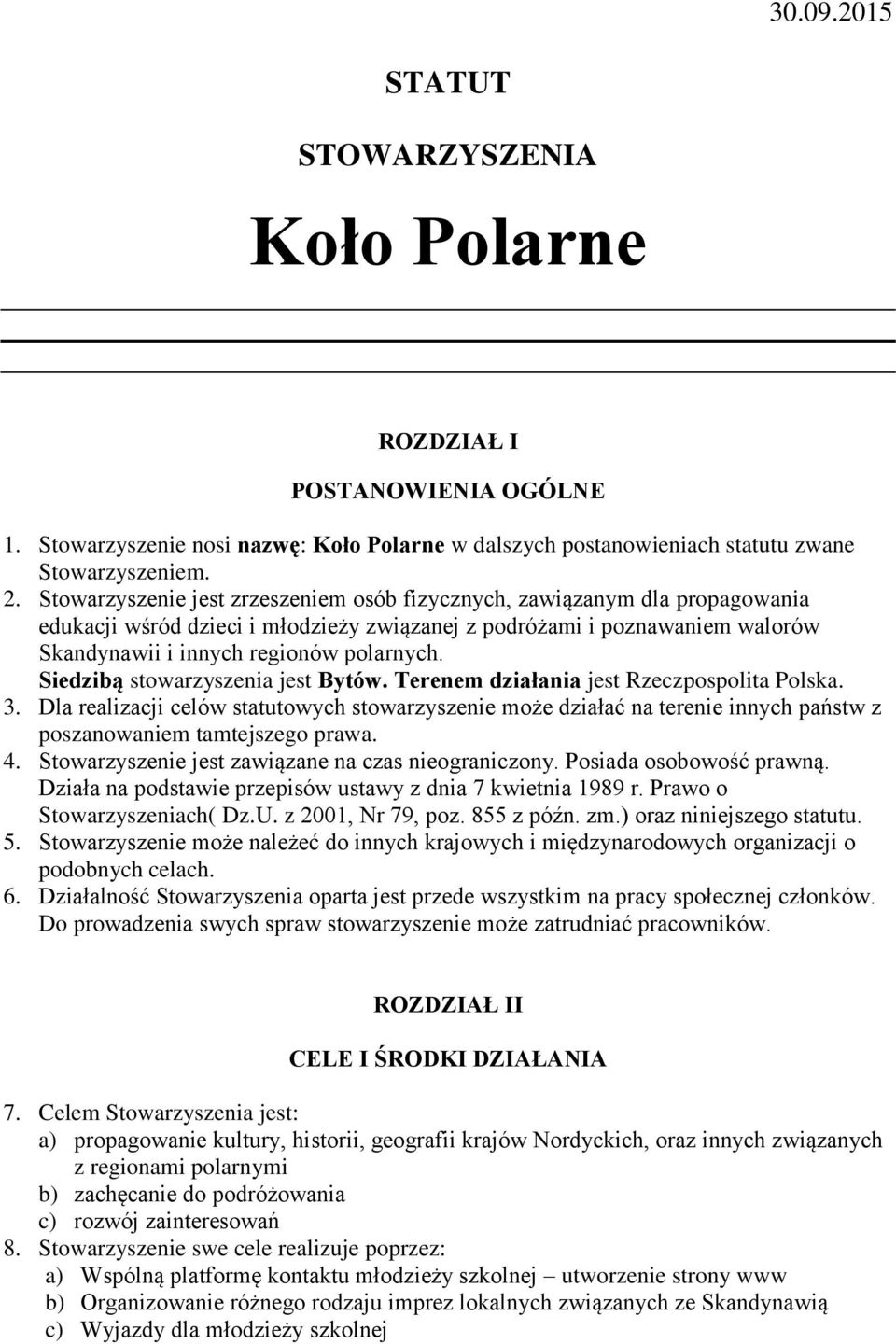 30.09.2015

STATUT

STOWARZYSZENIA

Koło Polarne

ROZDZIAŁ I

POSTANOWIENIA OGÓLNE

1. Stowarzyszenie nosi nazwę: Koło Polarne w dalszych postanowieniach statutu zwane Stowarzyszeniem.
2. Stowarzyszenie jest zrzeszeniem osób fizycznych, zawiązanym dla propagowania edukacji wśród dzieci i młodzieży związanej z podróżami i poznawaniem walorów Skandynawii i innych regionów polarnych. Siedzibą stowarzyszenia jest Bytów. Terenem działania jest Rzeczpospolita Polska.
3. Dla realizacji celów statutowych stowarzyszenie może działać na terenie innych państw z poszanowaniem tamtejszego prawa.
4. Stowarzyszenie jest zawiązane na czas nieograniczony. Posiada osobowość prawną. Działa na podstawie przepisów ustawy z dnia 7 kwietnia 1989 r. Prawo o Stowarzyszeniach( Dz.U. z 2001, Nr 79, poz. 855 z późn. zm.) oraz niniejszego statutu.
5. Stowarzyszenie może należeć do innych krajowych i międzynarodowych organizacji o podobnych celach.
6. Działalność Stowarzyszenia oparta jest przede wszystkim na pracy społecznej członków. Do prowadzenia swych spraw stowarzyszenie może zatrudniać pracowników.

ROZDZIAŁ II

CELE I ŚRODKI DZIAŁANIA

7. Celem Stowarzyszenia jest:
a) propagowanie kultury, historii, geografii krajów Nordyckich, oraz innych związanych z regionami polarnymi
b) zachęcanie do podróżowania
c) rozwój zainteresowań
8. Stowarzyszenie swe cele realizuje poprzez:
a) Wspólną platformę kontaktu młodzieży szkolnej – utworzenie strony www
b) Organizowanie różnego rodzaju imprez lokalnych związanych ze Skandynawią
c) Wyjazdy dla młodzieży szkolnej